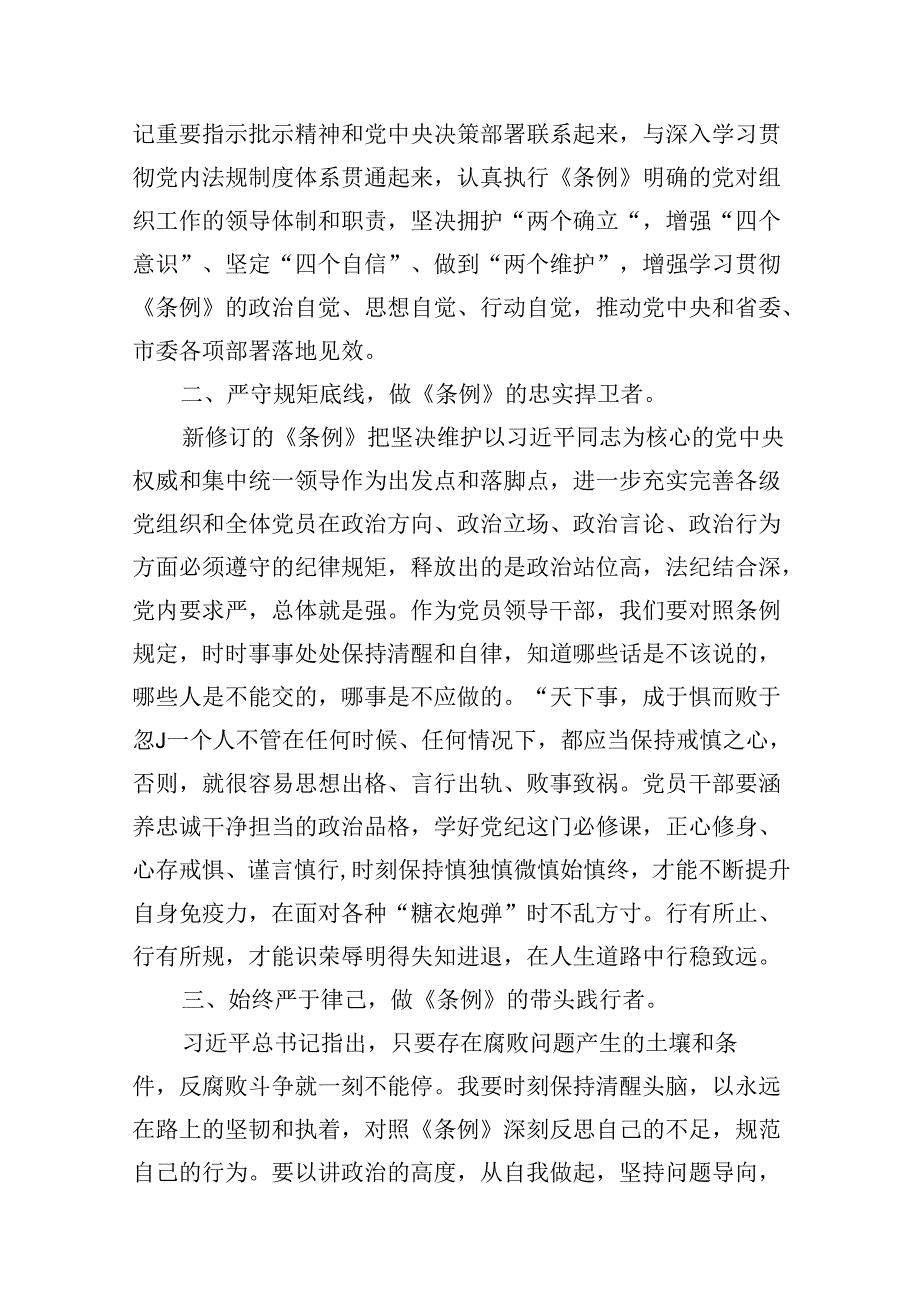 记重要指示批示精神和党中央决策部署联系起来，与深入学习贯彻党内法规制度体系贯通起来，认真执行《条例》明确的党对组织工作的领导体制和职责，坚决拥护“两个确立“，增强“四个意识”、坚定“四个自信”、做到“两个维护”，增强学习贯彻《条例》的政治自觉、思想自觉、行动自觉，推动党中央和省委、市委各项部署落地见效。

二、严守规矩底线，做《条例》的忠实捍卫者。

新修订的《条例》把坚决维护以习近平同志为核心的党中央权威和集中统一领导作为出发点和落脚点，进一步充实完善各级党组织和全体党员在政治方向、政治立场、政治言论、政治行为方面必须遵守的纪律规矩，释放出的是政治站位高，法纪结合深，党内要求严，总体就是强。作为党员领导干部，我们要对照条例规定，时时事事处处保持清醒和自律，知道哪些话是不该说的，哪些人是不能交的，哪事是不应做的。“天下事，成于惧而败于忽J一个人不管在任何时候、任何情况下，都应当保持戒慎之心，否则，就很容易思想出格、言行出轨、败事致祸。党员干部要涵养忠诚干净担当的政治品格，学好党纪这门必修课，正心修身、心存戒惧、谨言慎行,时刻保持慎独慎微慎始慎终，才能不断提升自身免疫力，在面对各种“糖衣炮弹”时不乱方寸。行有所止、行有所规，才能识荣辱明得失知进退，在人生道路中行稳致远。

三、始终严于律己，做《条例》的带头践行者。

习近平总书记指出，只要存在腐败问题产生的土壤和条件，反腐败斗争就一刻不能停。我要时刻保持清醒头脑，以永远在路上的坚韧和执着，对照《条例》深刻反思自己的不足，规范自己的行为。要以讲政治的高度，从自我做起，坚持问题导向，